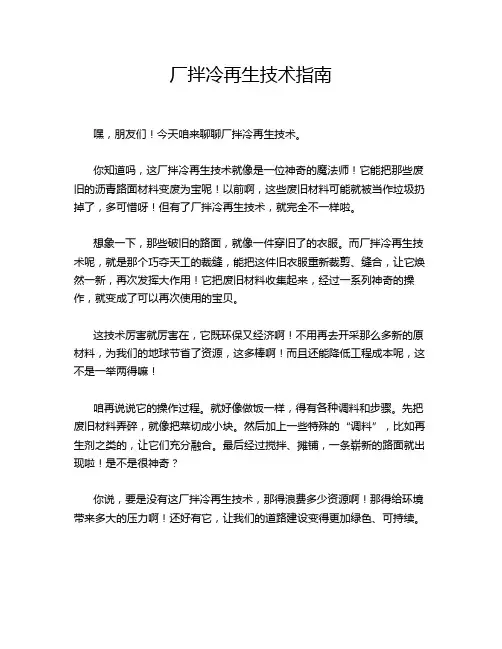 厂拌冷再生技术指南

嘿，朋友们！今天咱来聊聊厂拌冷再生技术。

你知道吗，这厂拌冷再生技术就像是一位神奇的魔法师！它能把那些废旧的沥青路面材料变废为宝呢！以前啊，这些废旧材料可能就被当作垃圾扔掉了，多可惜呀！但有了厂拌冷再生技术，就完全不一样啦。

想象一下，那些破旧的路面，就像一件穿旧了的衣服。而厂拌冷再生技术呢，就是那个巧夺天工的裁缝，能把这件旧衣服重新裁剪、缝合，让它焕然一新，再次发挥大作用！它把废旧材料收集起来，经过一系列神奇的操作，就变成了可以再次使用的宝贝。

这技术厉害就厉害在，它既环保又经济啊！不用再去开采那么多新的原材料，为我们的地球节省了资源，这多棒啊！而且还能降低工程成本呢，这不是一举两得嘛！

咱再说说它的操作过程。就好像做饭一样，得有各种调料和步骤。先把废旧材料弄碎，就像把菜切成小块。然后加上一些特殊的“调料”，比如再生剂之类的，让它们充分融合。最后经过搅拌、摊铺，一条崭新的路面就出现啦！是不是很神奇？

你说，要是没有这厂拌冷再生技术，那得浪费多少资源啊！那得给环境带来多大的压力啊！还好有它，让我们的道路建设变得更加绿色、可持续。